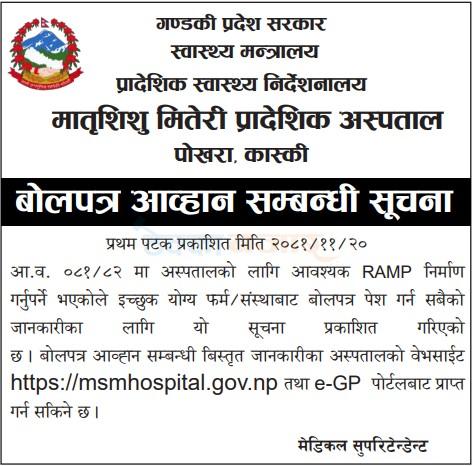 गण्डकी प्रदेश सरकार
स्वास्थ्य मन्त्रालय
प्रादेशिक स्वास्थ्य निर्देशनालय
मातृशिशु मितेरी प्रादेशिक अस्पताल
पोखरा, कास्की

बोलपत्र आव्हान सम्बन्धी सूचना

प्रथम पटक प्रकाशित मिति २०८१/११/२०

आ.व. ०८१/८२ मा अस्पतालको लागि आवश्यक RAMP निर्माण गर्नुपर्ने भएकोले इच्छुक योग्य फर्म/संस्थाबाट बोलपत्र पेश गर्न सबैको जानकारीका लागि यो सूचना प्रकाशित गरिएको छ। बोलपत्र आव्हान सम्बन्धी बिस्तृत जानकारीका अस्पतालको वेभसाईट https://msmhospital.gov.np तथा e-GP पोर्टलबाट प्राप्त गर्न सकिने छ।

मेडिकल सुपरिटेन्डेन्ट